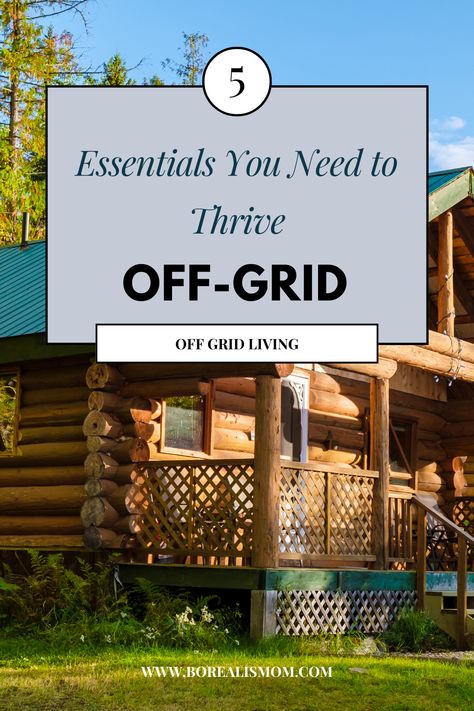 5

Essentials You Need to Thrive

OFF-GRID

OFF GRID LIVING

WWW.BOREALISMOM.COM